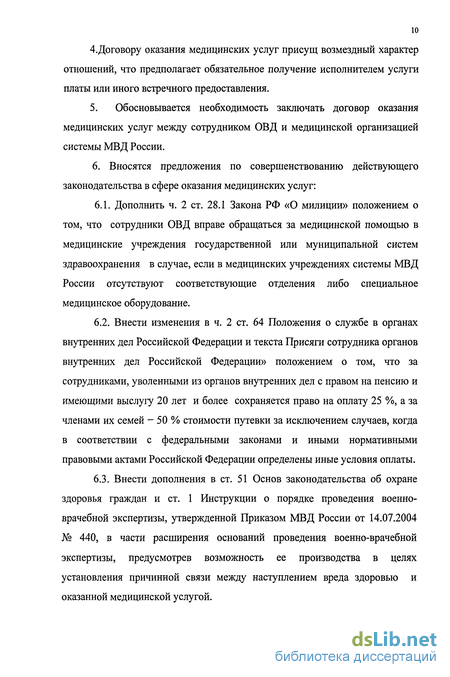 10

4.Договору оказания медицинских услуг присущ возмездный характер отношений, что предполагает обязательное получение исполнителем услуги платы или иного встречного предоставления.

5. Обосновывается необходимость заключать договор оказания медицинских услуг между сотрудником ОВД и медицинской организацией системы МВД России.

6. Вносятся предложения по совершенствованию действующего законодательства в сфере оказания медицинских услуг:

6.1. Дополнить ч. 2 ст. 28.1 Закона РФ «О милиции» положением о том, что сотрудники ОВД вправе обращаться за медицинской помощью в медицинские учреждения государственной или муниципальной систем здравоохранения в случае, если в медицинских учреждениях системы МВД России отсутствуют соответствующие отделения либо специальное медицинское оборудование.

6.2. Внести изменения в ч. 2 ст. 64 Положения о службе в органах внутренних дел Российской Федерации и текста Присяги сотрудника органов внутренних дел Российской Федерации» положением о том, что за сотрудниками, уволенными из органов внутренних дел с правом на пенсию и имеющими выслугу 20 лет и более сохраняется право на оплату 25 %, а за членами их семей − 50 % стоимости путевки за исключением случаев, когда в соответствии с федеральными законами и иными нормативными правовыми актами Российской Федерации определены иные условия оплаты.

6.3. Внести дополнения в ст. 51 Основ законодательства об охране здоровья граждан и ст. 1 Инструкции о порядке проведения военно-врачебной экспертизы, утвержденной Приказом МВД России от 14.07.2004 № 440, в части расширения оснований проведения военно-врачебной экспертизы, предусмотрев возможность ее производства в целях установления причинной связи между наступлением вреда здоровью и оказанной медицинской услугой.

dsLib.net
библиотека диссертаций